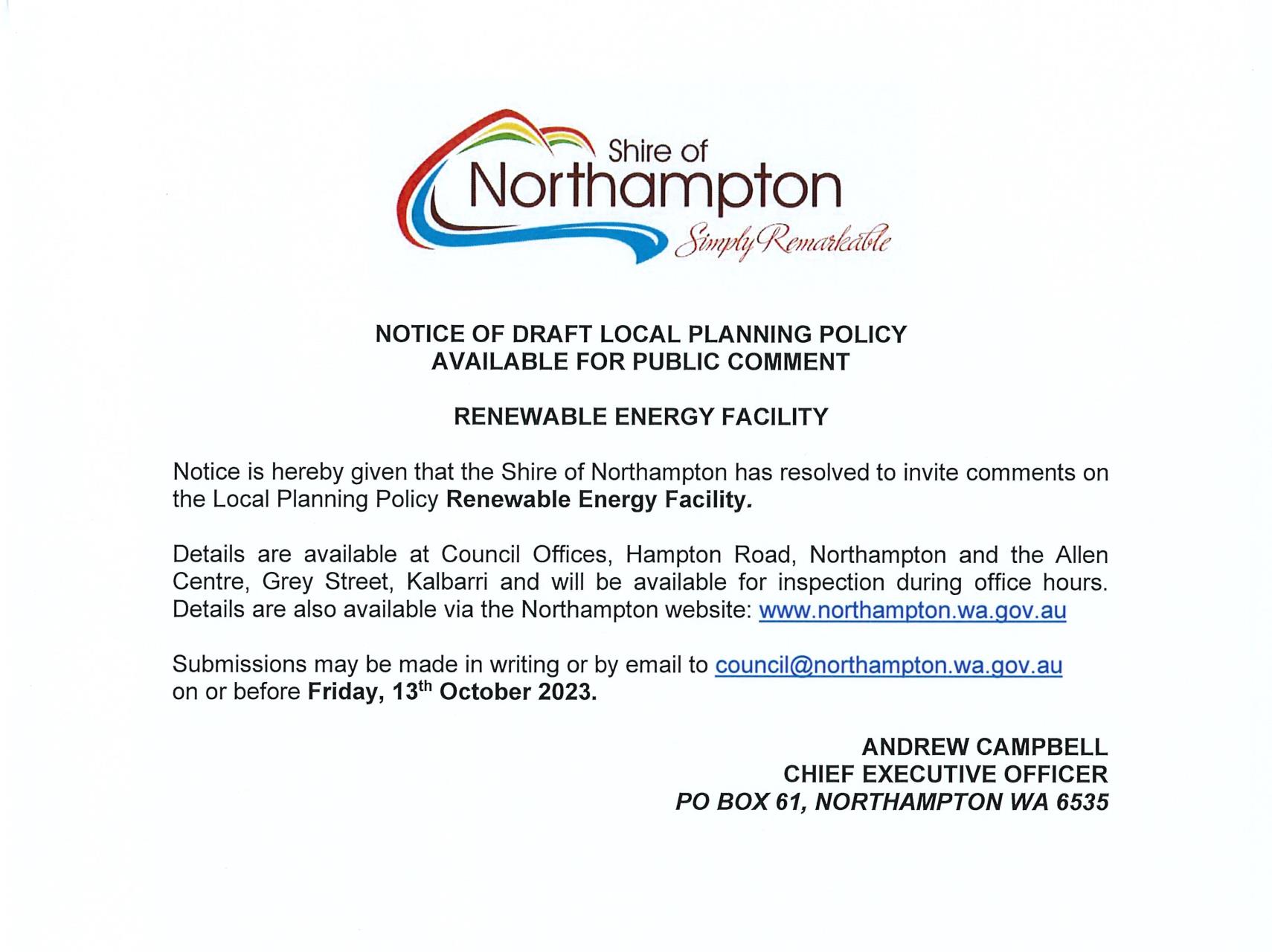 Shire of
Northampton
Simply Remarkable

NOTICE OF DRAFT LOCAL PLANNING POLICY
AVAILABLE FOR PUBLIC COMMENT

RENEWABLE ENERGY FACILITY

Notice is hereby given that the Shire of Northampton has resolved to invite comments on the Local Planning Policy Renewable Energy Facility.

Details are available at Council Offices, Hampton Road, Northampton and the Allen Centre, Grey Street, Kalbarri and will be available for inspection during office hours. Details are also available via the Northampton website: www.northampton.wa.gov.au

Submissions may be made in writing or by email to council@northampton.wa.gov.au on or before Friday, 13$^{th}$ October 2023.

ANDREW CAMPBELL
CHIEF EXECUTIVE OFFICER
PO BOX 61, NORTHAMPTON WA 6535